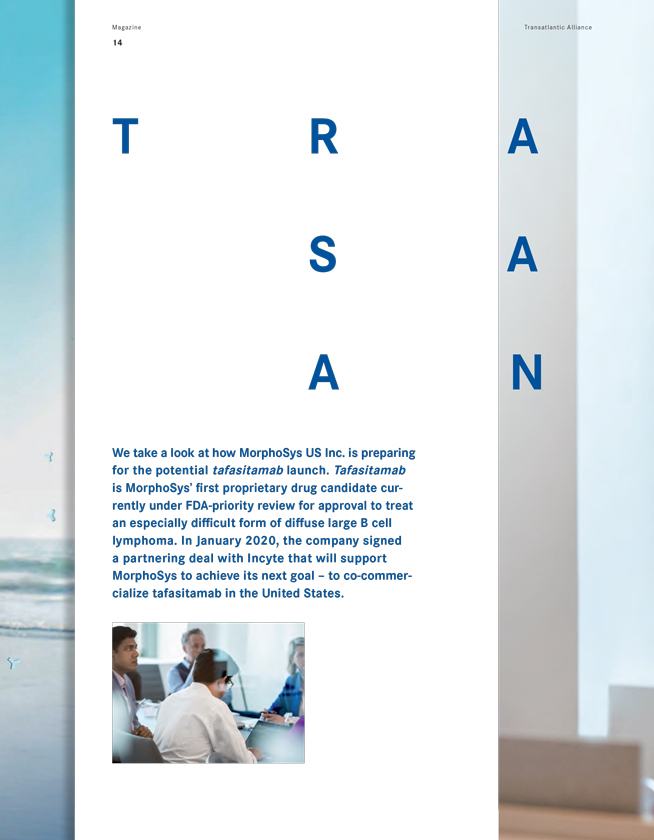 Magazine
14

Transatlantic Alliance

T R A
S A
A N

We take a look at how MorphoSys US Inc. is preparing for the potential tafasitamab launch. Tafasitamab is MorphoSys' first proprietary drug candidate currently under FDA-priority review for approval to treat an especially difficult form of diffuse large B cell lymphoma. In January 2020, the company signed a partnering deal with Incyte that will support MorphoSys to achieve its next goal – to co-commercialize tafasitamab in the United States.